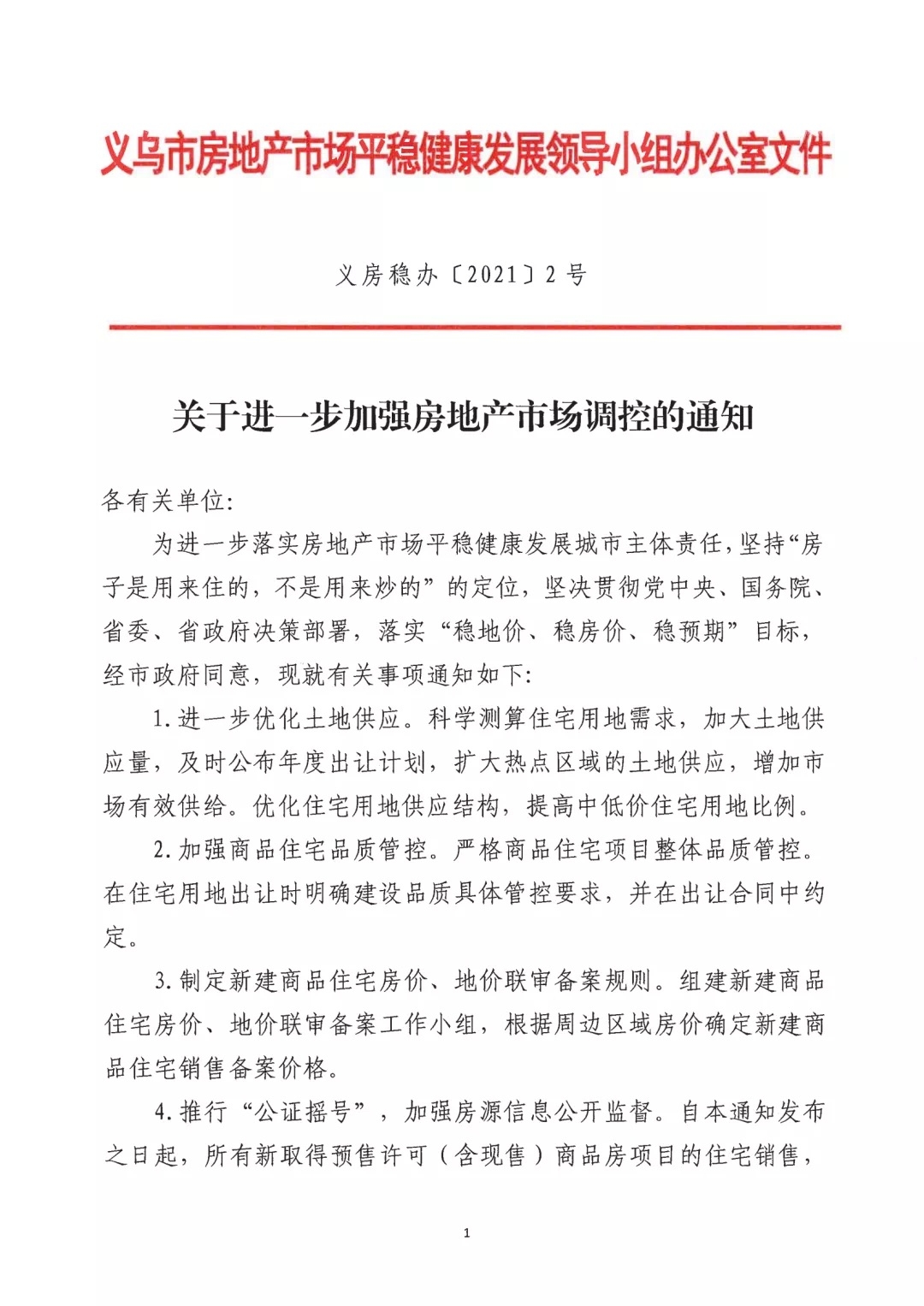 义乌市房地产市场平稳健康发展领导小组办公室文件

义房稳办〔2021〕2号

关于进一步加强房地产市场调控的通知

各有关单位:

为进一步落实房地产市场平稳健康发展城市主体责任,坚持“房子是用来住的,不是用来炒的”的定位,坚决贯彻党中央、国务院、省委、省政府决策部署,落实“稳地价、稳房价、稳预期”目标,经市政府同意,现就有关事项通知如下:

1.进一步优化土地供应。科学测算住宅用地需求,加大土地供应量,及时公布年度出让计划,扩大热点区域的土地供应,增加市场有效供给。优化住宅用地供应结构,提高中低价住宅用地比例。

2.加强商品住宅品质管控。严格商品住宅项目整体品质管控。在住宅用地出让时明确建设品质具体管控要求,并在出让合同中约定。

3.制定新建商品住宅房价、地价联审备案规则。组建新建商品住宅房价、地价联审备案工作小组,根据周边区域房价确定新建商品住宅销售备案价格。

4.推行“公证摇号”,加强房源信息公开监督。自本通知发布之日起,所有新取得预售许可(含现售)商品房项目的住宅销售,

1